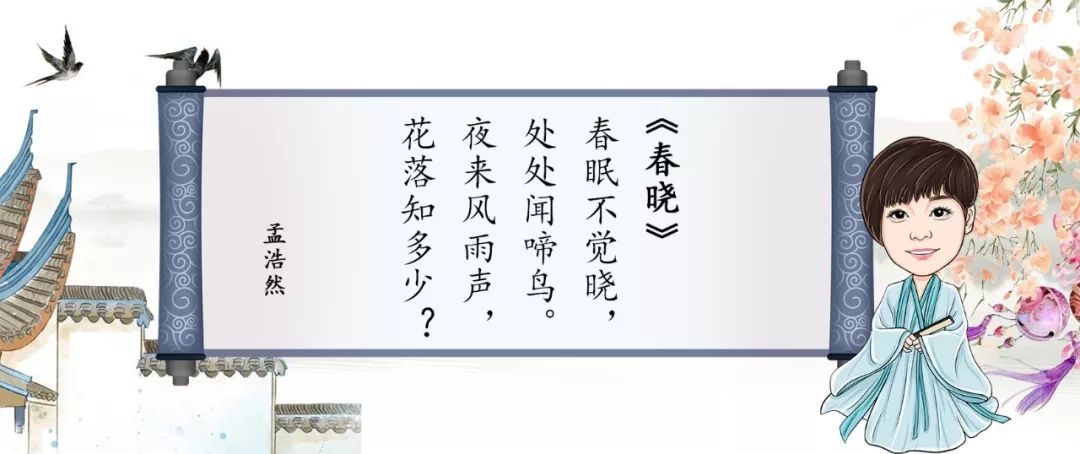 《春晓》

春眠不觉晓，
处处闻啼鸟。
夜来风雨声，
花落知多少？

孟浩然